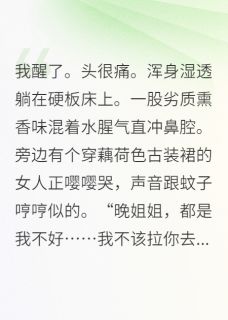 我醒了。头很痛。浑身湿透躺在硬板床上。一股劣质熏香味混着水腥气直冲鼻腔。旁边有个穿藕荷色古装裙的女人正嘤嘤哭，声音跟蚊子哼哼似的。“晚姐姐，都是我不好……我不该拉你去...